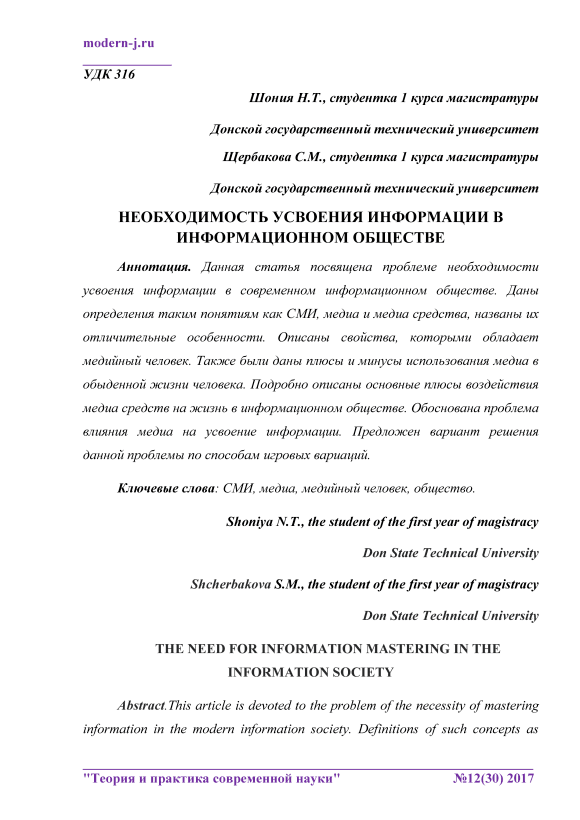 modern-j.ru

УДК 316

Шония Н.Т., студентка 1 курса магистратуры

Донской государственный технический университет

Щербакова С.М., студентка 1 курса магистратуры

Донской государственный технический университет

НЕОБХОДИМОСТЬ УСВОЕНИЯ ИНФОРМАЦИИ В ИНФОРМАЦИОННОМ ОБЩЕСТВЕ

Аннотация. Данная статья посвящена проблеме необходимости усвоения информации в современном информационном обществе. Даны определения таким понятиям как СМИ, медиа и медиа средства, названы их отличительные особенности. Описаны свойства, которыми обладает медийный человек. Также были даны плюсы и минусы использования медиа в обыденной жизни человека. Подробно описаны основные плюсы воздействия медиа средств на жизнь в информационном обществе. Обоснована проблема влияния медиа на усвоение информации. Предложен вариант решения данной проблемы по способам игровых вариаций.

Ключевые слова: СМИ, медиа, медийный человек, общество.

Shoniya N.T., the student of the first year of magistracy

Don State Technical University

Shcherbakova S.M., the student of the first year of magistracy

Don State Technical University

THE NEED FOR INFORMATION MASTERING IN THE INFORMATION SOCIETY

Abstract.This article is devoted to the problem of the necessity of mastering information in the modern information society. Definitions of such concepts as

"Теория и практика современной науки" №12(30) 2017